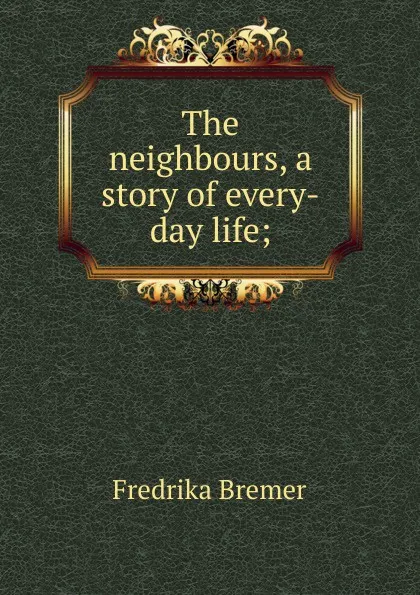 The neighbours, a story of every-day life;

Fredrika Bremer